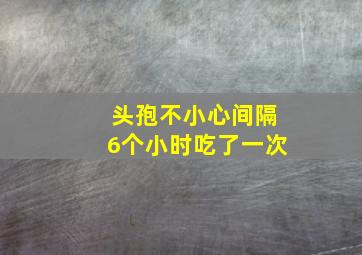 头孢不小心间隔
6个小时吃了一次